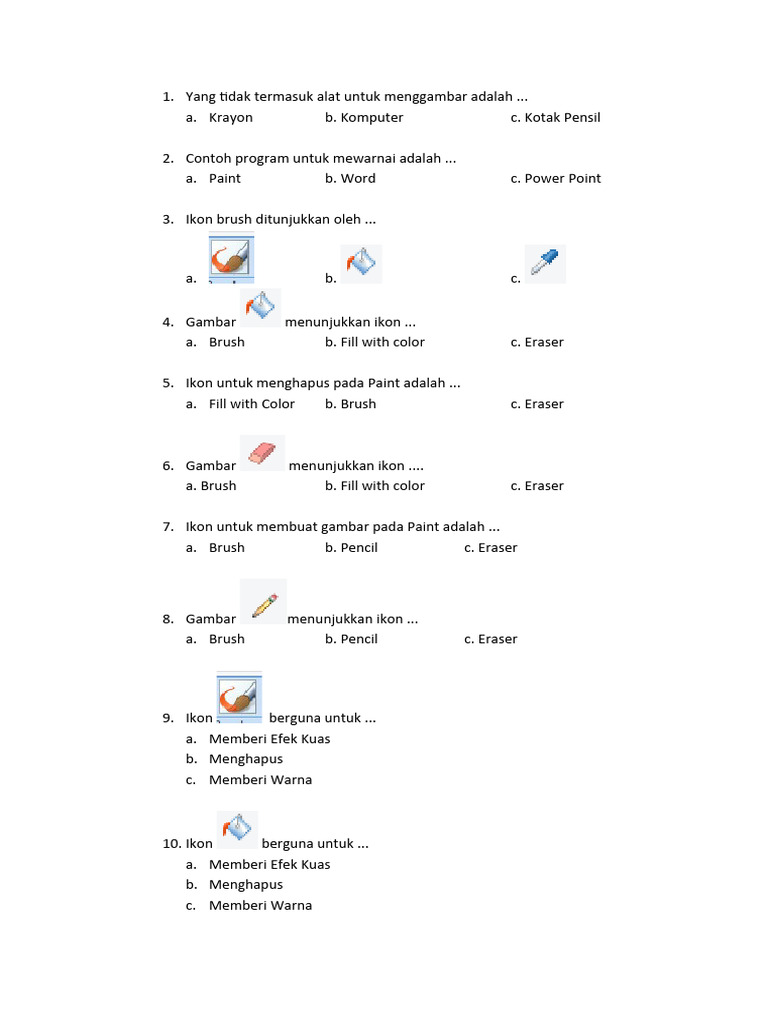 1. Yang tidak termasuk alat untuk menggambar adalah ...
a. Krayon b. Komputer c. Kotak Pensil

2. Contoh program untuk mewarnai adalah ...
a. Paint b. Word c. Power Point

3. Ikon brush ditunjukkan oleh ...
a. b. c.

4. Gambar menunjukkan ikon ...
a. Brush b. Fill with color c. Eraser

5. Ikon untuk menghapus pada Paint adalah ...
a. Fill with Color b. Brush c. Eraser

6. Gambar menunjukkan ikon ....
a. Brush b. Fill with color c. Eraser

7. Ikon untuk membuat gambar pada Paint adalah ...
a. Brush b. Pencil c. Eraser

8. Gambar menunjukkan ikon ...
a. Brush b. Pencil c. Eraser

9. Ikon berguna untuk ...
a. Memberi Efek Kuas
b. Menghapus
c. Memberi Warna

10. Ikon berguna untuk ...
a. Memberi Efek Kuas
b. Menghapus
c. Memberi Warna